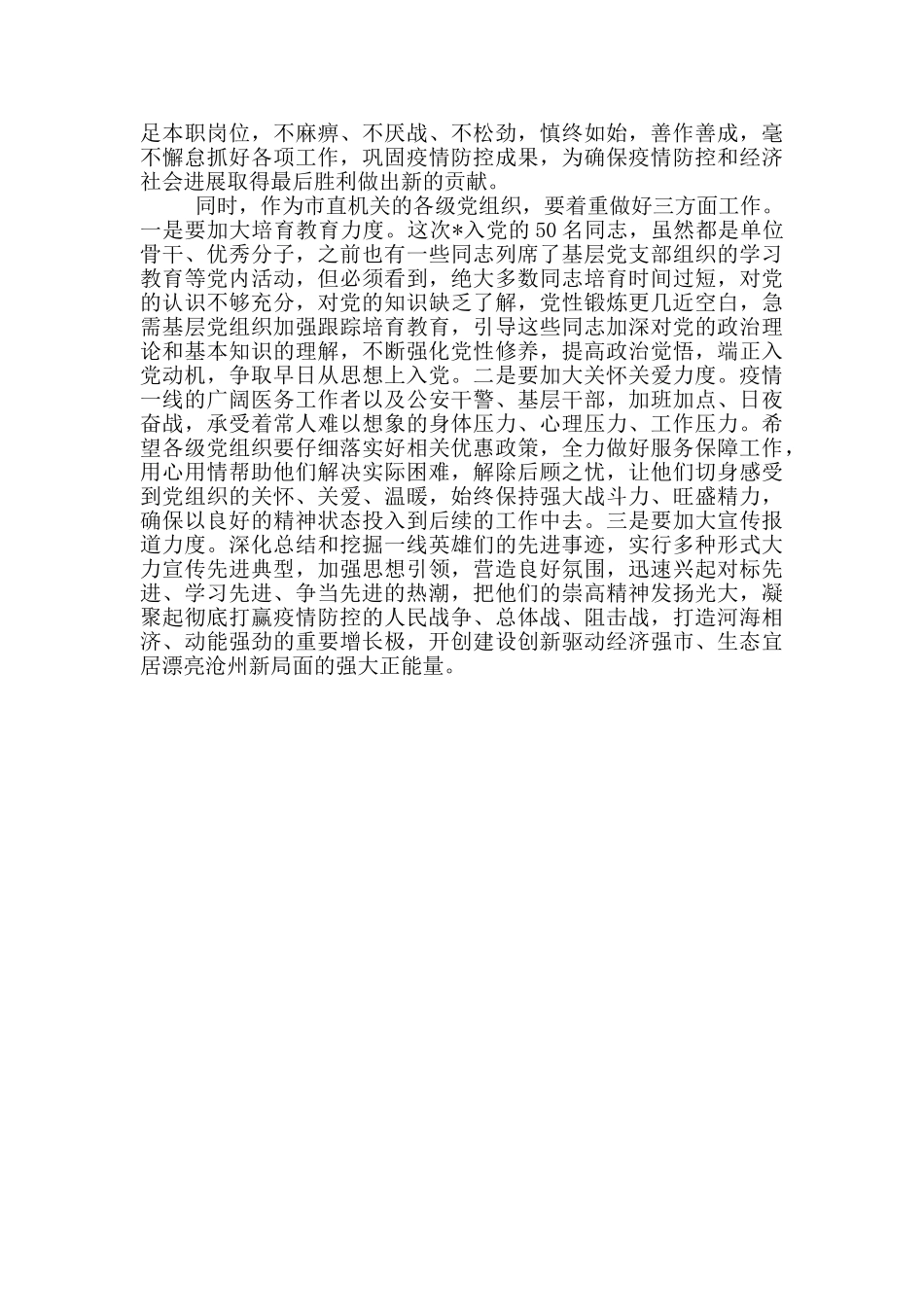 足本职岗位，不麻痹、不厌战、不松劲，慎终如始，善作善成，毫不懈怠抓好各项工作，巩固疫情防控成果，为确保疫情防控和经济社会进展取得最后胜利做出新的贡献。

同时，作为市直机关的各级党组织，要着重做好三方面工作。一是要加大培育教育力度。这次*入党的50名同志，虽然都是单位骨干、优秀分子，之前也有一些同志列席了基层党支部组织的学习教育等党内活动，但必须看到，绝大多数同志培育时间过短，对党的认识不够充分，对党的知识缺乏了解，党性锻炼更几近空白，急需基层党组织加强跟踪培育教育，引导这些同志加深对党的政治理论和基本知识的理解，不断强化党性修养，提高政治觉悟，端正入党动机，争取早日从思想上入党。二是要加大关怀关爱力度。疫情一线的广阔医务工作者以及公安干警、基层干部，加班加点、日夜奋战，承受着常人难以想象的身体压力、心理压力、工作压力。希望各级党组织要仔细落实好相关优惠政策，全力做好服务保障工作，用心用情帮助他们解决实际困难，解除后顾之忧，让他们切身感受到党组织的关怀、关爱、温暖，始终保持强大战斗力、旺盛精力，确保以良好的精神状态投入到后续的工作中去。三是要加大宣传报道力度。深化总结和挖掘一线英雄们的先进事迹，实行多种形式大力宣传先进典型，加强思想引领，营造良好氛围，迅速兴起对标先进、学习先进、争当先进的热潮，把他们的崇高精神发扬光大，凝聚起彻底打赢疫情防控的人民战争、总体战、阻击战，打造河海相济、动能强劲的重要增长极，开创建设创新驱动经济强市、生态宜居漂亮沧州新局面的强大正能量。